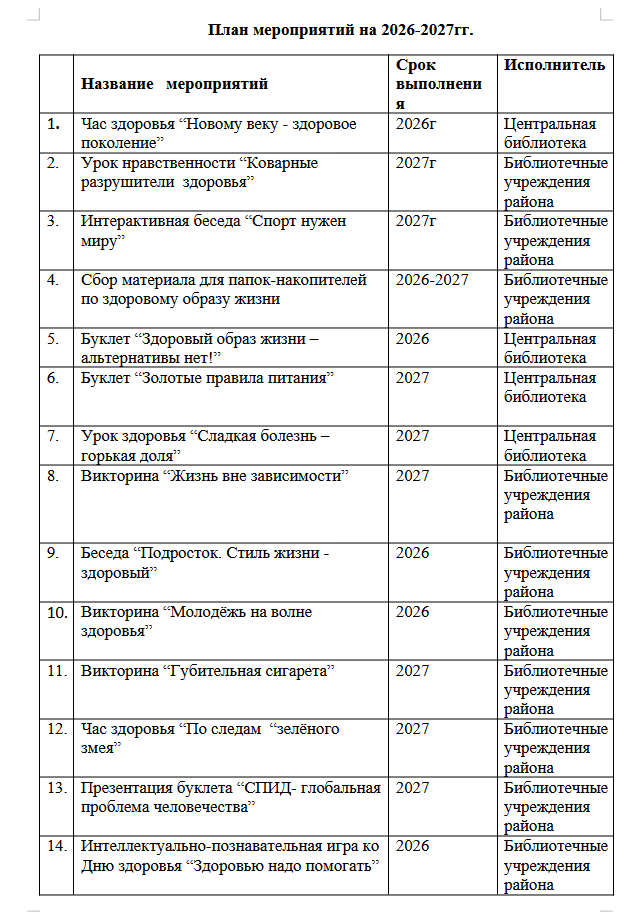 План мероприятий на 2026-2027гг.

|  | Название мероприятий | Срок выполнения | Исполнитель |
|---|---|---|---|
| 1. | Час здоровья “Новому веку - здоровое поколение” | 2026г | Центральная библиотека |
| 2. | Урок нравственности “Коварные разрушители здоровья” | 2027г | Библиотечные учреждения района |
| 3. | Интерактивная беседа “Спорт нужен миру” | 2027г | Библиотечные учреждения района |
| 4. | Сбор материала для папок-накопителей по здоровому образу жизни | 2026-2027 | Библиотечные учреждения района |
| 5. | Буклет “Здоровый образ жизни – альтернативы нет!” | 2026 | Центральная библиотека |
| 6. | Буклет “Золотые правила питания” | 2027 | Центральная библиотека |
| 7. | Урок здоровья “Сладкая болезнь – горькая доля” | 2027 | Центральная библиотека |
| 8. | Викторина “Жизнь вне зависимости” | 2027 | Библиотечные учреждения района |
| 9. | Беседа “Подросток. Стиль жизни - здоровый” | 2026 | Библиотечные учреждения района |
| 10. | Викторина “Молодёжь на волне здоровья” | 2026 | Библиотечные учреждения района |
| 11. | Викторина “Губительная сигарета” | 2027 | Библиотечные учреждения района |
| 12. | Час здоровья “По следам “зелёного змея” | 2027 | Библиотечные учреждения района |
| 13. | Презентация буклета “СПИД- глобальная проблема человечества” | 2027 | Библиотечные учреждения района |
| 14. | Интеллектуально-познавательная игра ко Дню здоровья “Здоровью надо помогать” | 2026 | Библиотечные учреждения района |